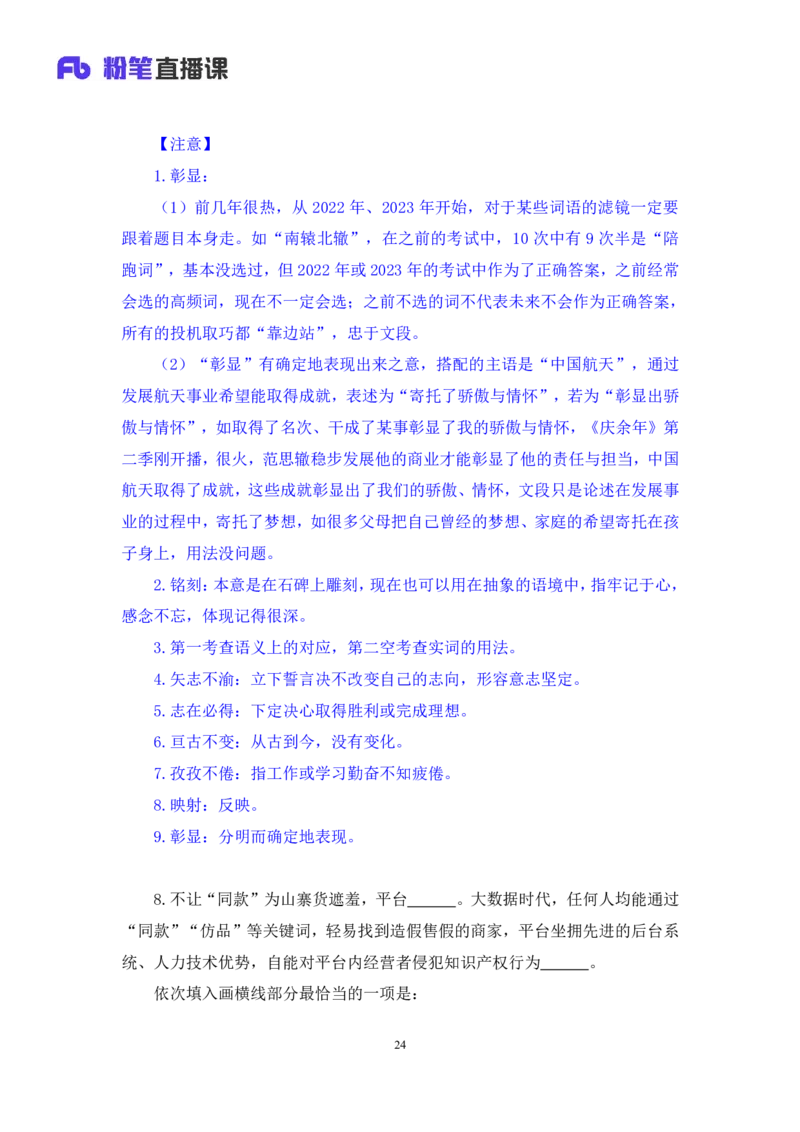 Fb 粉笔直播课

【注意】

1. 彰显：

（1）前几年很热，从 2022 年、2023 年开始，对于某些词语的滤镜一定要跟着题目本身走。如“南辕北辙”，在之前的考试中，10 次中有 9 次半是“陪跑词”，基本没选过，但 2022 年或 2023 年的考试中作为了正确答案，之前经常会选的高频词，现在不一定会选；之前不选的词不代表未来不会作为正确答案，所有的投机取巧都“靠边站”，忠于文段。

（2）“彰显”有确定地表现出来之意，搭配的主语是“中国航天”，通过发展航天事业希望能取得成就，表述为“寄托了骄傲与情怀”，若为“彰显出骄傲与情怀”，如取得了名次、干成了某事彰显了我的骄傲与情怀，《庆余年》第二季刚开播，很火，范思辙稳步发展他的商业才能彰显了他的责任与担当，中国航天取得了成就，这些成就彰显出了我们的骄傲、情怀，文段只是论述在发展事业的过程中，寄托了梦想，如很多父母把自己曾经的梦想、家庭的希望寄托在孩子身上，用法没问题。

2. 铭刻：本意是在石碑上雕刻，现在也可以用在抽象的语境中，指牢记于心，感念不忘，体现记得很深。

3. 第一考查语义上的对应，第二空考查实词的用法。

4. 矢志不渝：立下誓言决不改变自己的志向，形容意志坚定。

5. 志在必得：下定决心取得胜利或完成理想。

6. 亘古不变：从古到今，没有变化。

7. 孜孜不倦：指工作或学习勤奋不知疲倦。

8. 映射：反映。

9. 彰显：分明而确定地表现。

8. 不让“同款”为山寨货遮羞，平台______。大数据时代，任何人均能通过“同款”“仿品”等关键词，轻易找到造假售假的商家，平台坐拥先进的后台系统、人力技术优势，自能对平台内经营者侵犯知识产权行为______。

依次填入画横线部分最恰当的一项是：

24